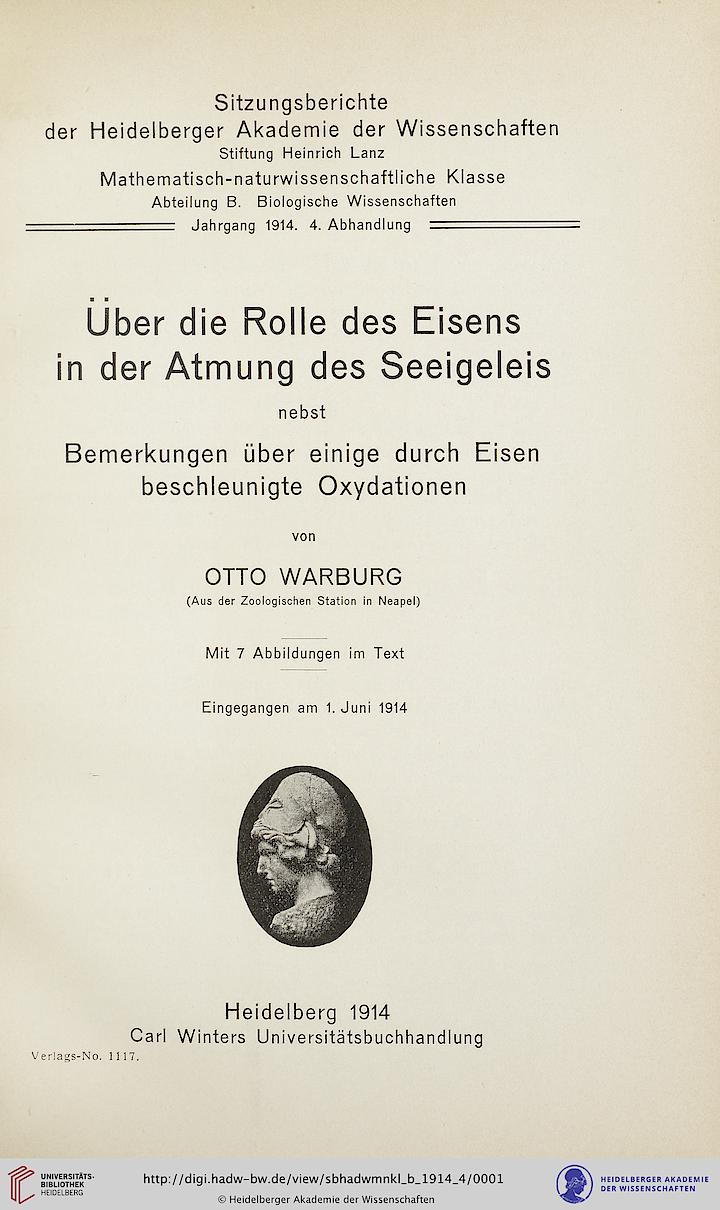 Sitzungsberichte
der Heidelberger Akademie der Wissenschaften
Stiftung Heinrich Lanz
Mathematisch-naturwissenschaftliche Klasse
Abteilung B. Biologische Wissenschaften
Jahrgang 1914. 4. Abhandlung

Über die Rolle des Eisens in der Atmung des Seeigeleis

nebst

Bemerkungen über einige durch Eisen beschleunigte Oxydationen

von

OTTO WARBURG
(Aus der Zoologischen Station in Neapel)

Mit 7 Abbildungen im Text

Eingegangen am 1. Juni 1914

Heidelberg 1914
Carl Winters Universitätsbuchhandlung

Verlags-No. 1117.

UNIVERSITÄTS-BIBLIOTHEK HEIDELBERG

http://digi.hadw-bw.de/view/sbhadwmnkl_b_1914_4/0001
© Heidelberger Akademie der Wissenschaften

HEIDELBERGER AKADEMIE DER WISSENSCHAFTEN